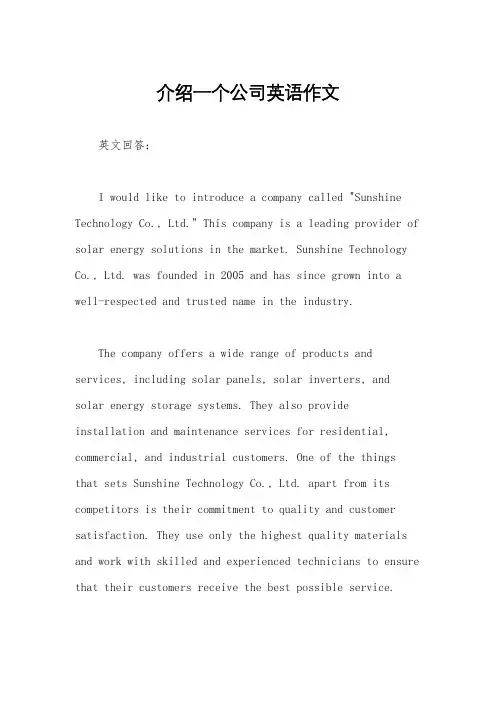 介绍一个公司英语作文

英文回答：

I would like to introduce a company called "Sunshine Technology Co., Ltd." This company is a leading provider of solar energy solutions in the market. Sunshine Technology Co., Ltd. was founded in 2005 and has since grown into a well-respected and trusted name in the industry.

The company offers a wide range of products and services, including solar panels, solar inverters, and solar energy storage systems. They also provide installation and maintenance services for residential, commercial, and industrial customers. One of the things that sets Sunshine Technology Co., Ltd. apart from its competitors is their commitment to quality and customer satisfaction. They use only the highest quality materials and work with skilled and experienced technicians to ensure that their customers receive the best possible service.